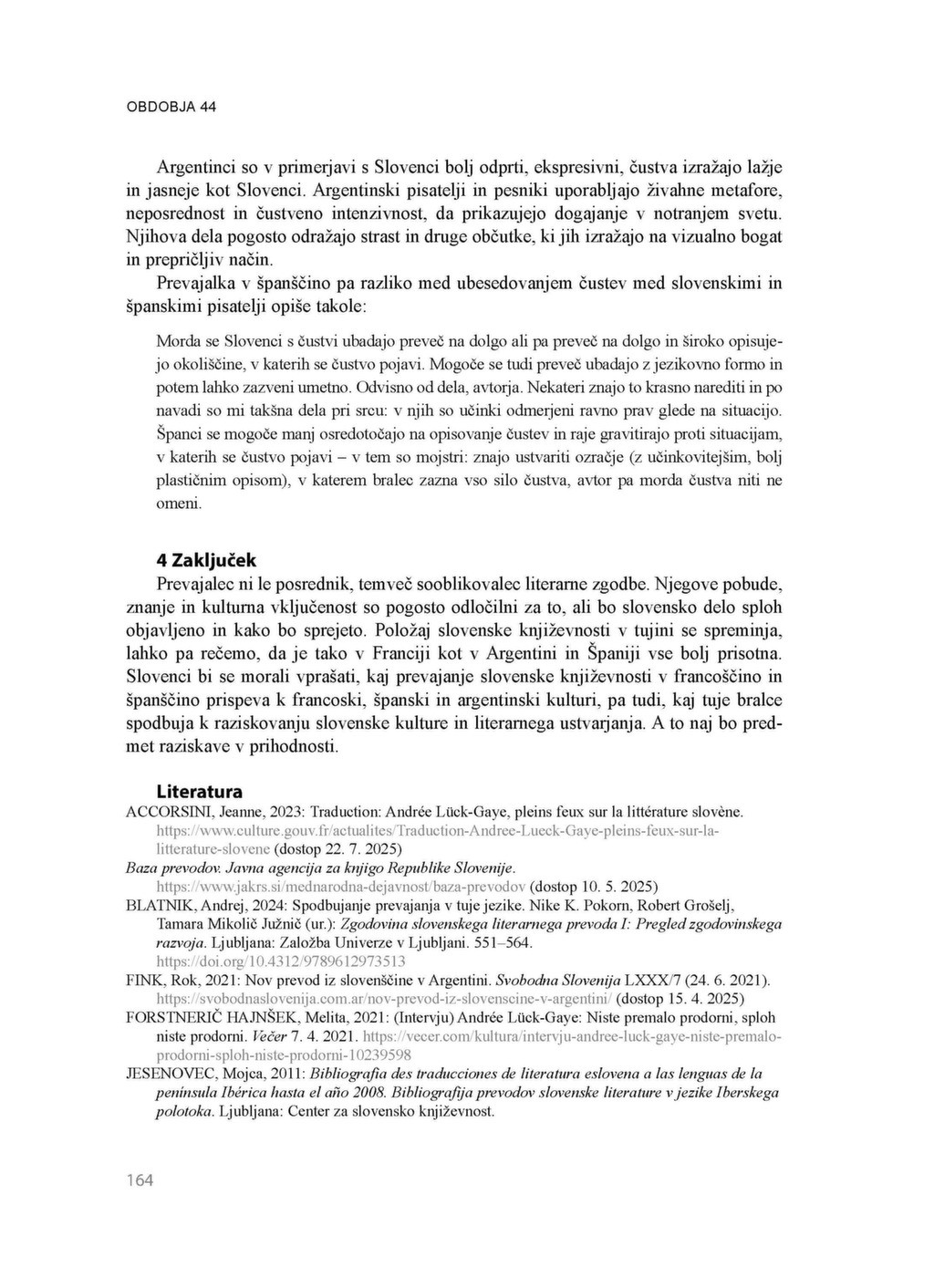 OBDOBJA 44

Argentinci so v primerjavi s Slovenci bolj odprti, ekspresivni, čustva izražajo lažje in jasneje kot Slovenci. Argentinski pisatelji in pesniki uporabljajo živahne metafore, neposrednost in čustveno intenzivnost, da prikazujejo dogajanje v notranjem svetu. Njihova dela pogosto odražajo strast in druge občutke, ki jih izražajo na vizualno bogat in prepričljiv način.

Prevajalka v španščino pa razliko med ubesedovanjem čustev med slovenskimi in španskimi pisatelji opiše takole:

Morda se Slovenci s čustvi ubadajo preveč na dolgo ali pa preveč na dolgo in široko opisujejo okoliščine, v katerih se čustvo pojavi. Mogoče se tudi preveč ubadajo z jezikovno formo in potem lahko zazveni umetno. Odvisno od dela, avtorja. Nekateri znajo to krasno narediti in po navadi so mi takšna dela pri srcu: v njih so učinki odmerjeni ravno prav glede na situacijo. Španci se mogoče manj osredotočajo na opisovanje čustev in raje gravitirajo proti situacijam, v katerih se čustvo pojavi – v tem so mojstri: znajo ustvariti ozračje (z učinkovitejšim, bolj plastičnim opisom), v katerem bralec zazna vso silo čustva, avtor pa morda čustva niti ne omeni.

4 Zaključek

Prevajalec ni le posrednik, temveč sooblikovalec literarne zgodbe. Njegove pobude, znanje in kulturna vključenost so pogosto odločilni za to, ali bo slovensko delo sploh objavljeno in kako bo sprejeto. Položaj slovenske književnosti v tujini se spreminja, lahko pa rečemo, da je tako v Franciji kot v Argentini in Španiji vse bolj prisotna. Slovenci bi se morali vprašati, kaj prevajanje slovenske književnosti v francoščino in španščino prispeva k francoski, španski in argentinski kulturi, pa tudi, kaj tuje bralce spodbuja k raziskovanju slovenske kulture in literarnega ustvarjanja. A to naj bo predmet raziskave v prihodnosti.

Literatura

ACCORSINI, Jeanne, 2023: Traduction: Andrée Lück-Gaye, pleins feux sur la littérature slovène. https://www.culture.gouv.fr/actualites/Traduction-Andree-Lueck-Gaye-pleins-feux-sur-la-litterature-slovene (dostop 22. 7. 2025)

Baza prevodov. Javna agencija za knjigo Republike Slovenije. https://www.jakrs.si/mednarodna-dejavnost/baza-prevodov (dostop 10. 5. 2025)

BLATNIK, Andrej, 2024: Spodbujanje prevajanja v tuje jezike. Nike K. Pokorn, Robert Grošelj, Tamara Mikolič Južnič (ur.): Zgodovina slovenskega literarnega prevoda I: Pregled zgodovinskega razvoja. Ljubljana: Založba Univerze v Ljubljani. 551–564. https://doi.org/10.4312/9789612973513

FINK, Rok, 2021: Nov prevod iz slovenščine v Argentini. Svobodna Slovenija LXXX/7 (24. 6. 2021). https://svobodnaslovenija.com.ar/nov-prevod-iz-slovenscine-v-argentini/ (dostop 15. 4. 2025)

FORSTNERIČ HAJNŠEK, Melita, 2021: (Intervju) Andrée Lück-Gaye: Niste premalo prodorni, sploh niste prodorni. Večer 7. 4. 2021. https://vecer.com/kultura/intervju-andree-luck-gaye-niste-premalo-prodorni-sploh-niste-prodorni-10239598

JESENOVEC, Mojca, 2011: Bibliografía des traducciones de literatura eslovena a las lenguas de la península Ibérica hasta el año 2008. Bibliografija prevodov slovenske literature v jezike Iberskega polotoka. Ljubljana: Center za slovensko književnost.

164